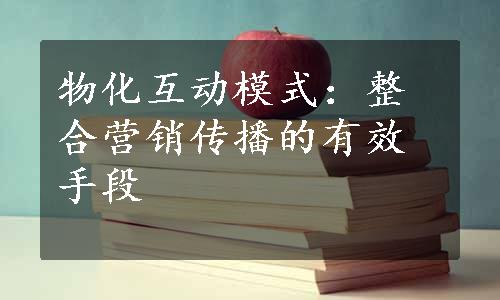 物化互动模式：整合营销传播的有效手段